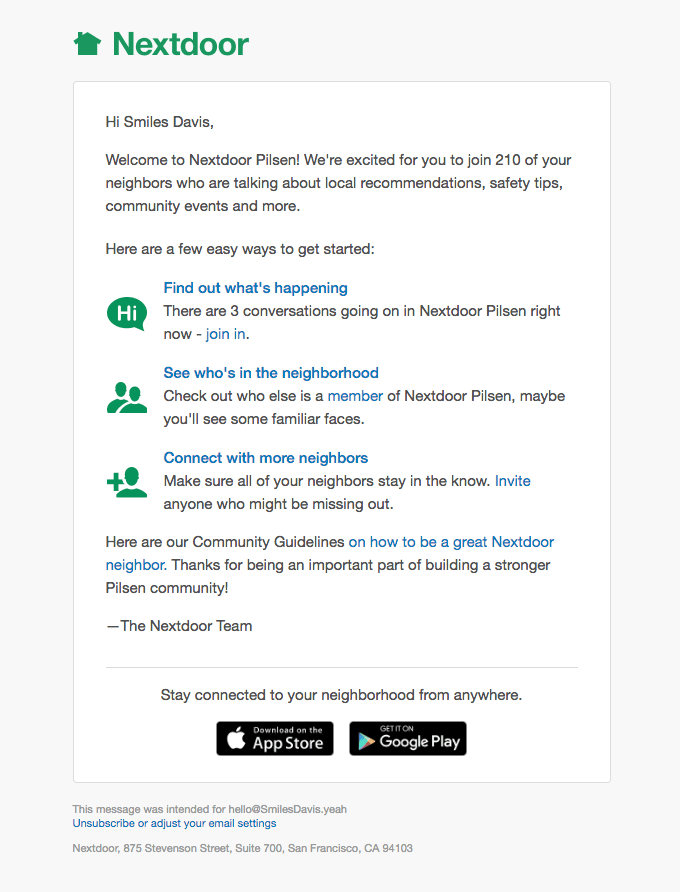 Nextdoor

Hi Smiles Davis,

Welcome to Nextdoor Pilsen! We're excited for you to join 210 of your neighbors who are talking about local recommendations, safety tips, community events and more.

Here are a few easy ways to get started:

Hi

Find out what's happening
There are 3 conversations going on in Nextdoor Pilsen right now - join in.

See who's in the neighborhood
Check out who else is a member of Nextdoor Pilsen, maybe you'll see some familiar faces.

Connect with more neighbors
Make sure all of your neighbors stay in the know. Invite anyone who might be missing out.

Here are our Community Guidelines on how to be a great Nextdoor neighbor. Thanks for being an important part of building a stronger Pilsen community!

—The Nextdoor Team

Stay connected to your neighborhood from anywhere.

Download on the App Store

GET IT ON Google Play

This message was intended for hello@SmilesDavis.yeah
Unsubscribe or adjust your email settings

Nextdoor, 875 Stevenson Street, Suite 700, San Francisco, CA 94103